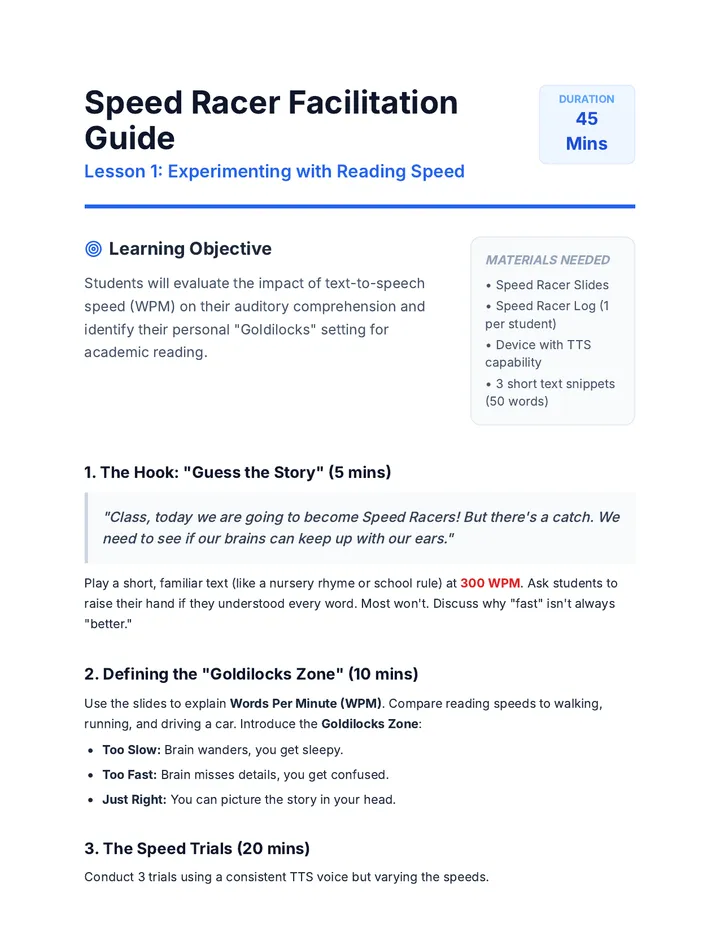 Speed Racer Facilitation Guide

Lesson 1: Experimenting with Reading Speed

DURATION
45
Mins

Learning Objective

Students will evaluate the impact of text-to-speech speed (WPM) on their auditory comprehension and identify their personal "Goldilocks" setting for academic reading.

MATERIALS NEEDED
• Speed Racer Slides
• Speed Racer Log (1 per student)
• Device with TTS capability
• 3 short text snippets (50 words)

1. The Hook: "Guess the Story" (5 mins)

"Class, today we are going to become Speed Racers! But there's a catch. We need to see if our brains can keep up with our ears."

Play a short, familiar text (like a nursery rhyme or school rule) at 300 WPM. Ask students to raise their hand if they understood every word. Most won't. Discuss why "fast" isn't always "better."

2. Defining the "Goldilocks Zone" (10 mins)

Use the slides to explain Words Per Minute (WPM). Compare reading speeds to walking, running, and driving a car. Introduce the Goldilocks Zone:

• Too Slow: Brain wanders, you get sleepy.
• Too Fast: Brain misses details, you get confused.
• Just Right: You can picture the story in your head.

3. The Speed Trials (20 mins)

Conduct 3 trials using a consistent TTS voice but varying the speeds.